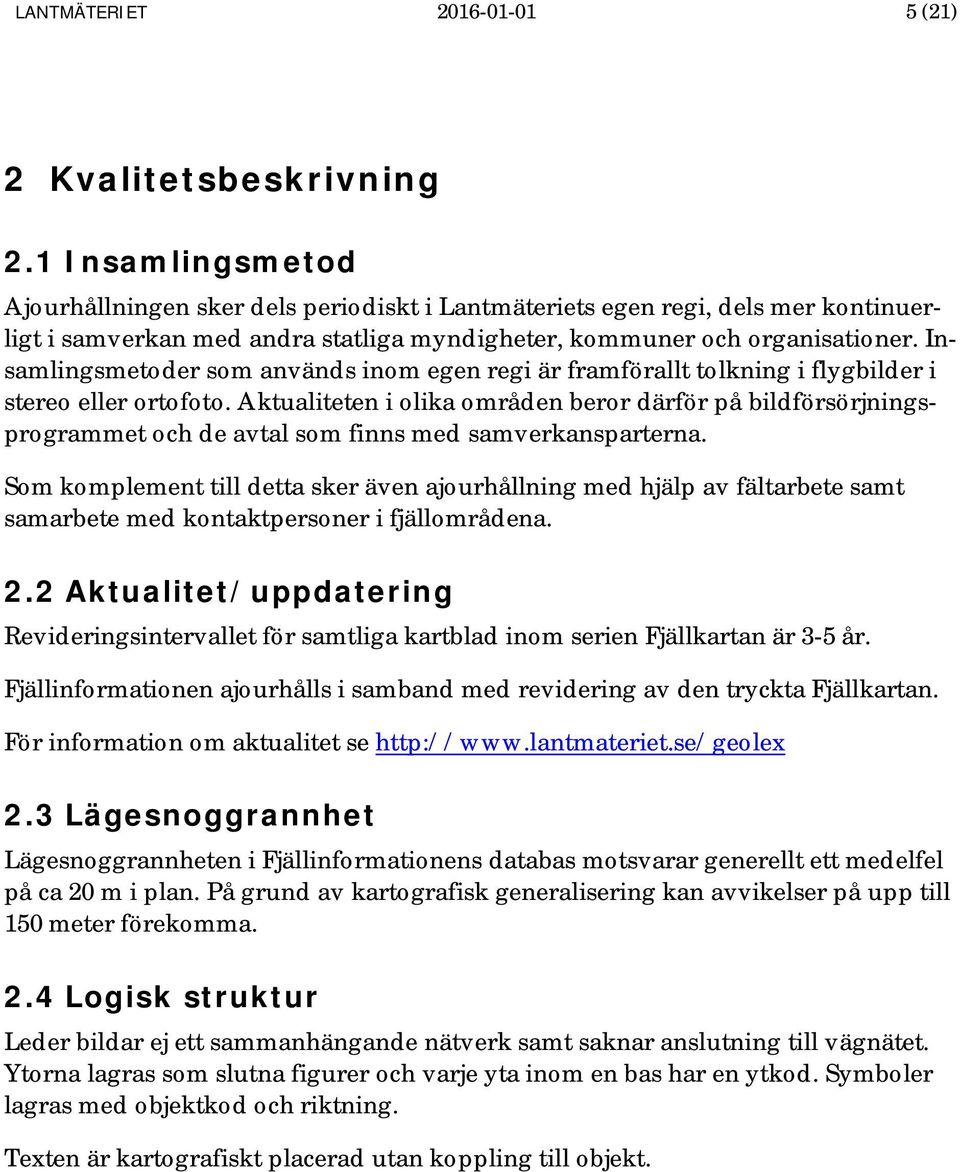 LANTMÄTERIET 2016-01-01 5 (21)

2 Kvalitetsbeskrivning

2.1 Insamlingsmetod

Ajourhållningen sker dels periodiskt i Lantmäteriets egen regi, dels mer kontinuerligt i samverkan med andra statliga myndigheter, kommuner och organisationer. Insamlingsmetoder som används inom egen regi är framförallt tolkning i flygbilder i stereo eller ortofoto. Aktualiteten i olika områden beror därför på bildförsörjningsprogrammet och de avtal som finns med samverkansparterna.

Som komplement till detta sker även ajourhållning med hjälp av fältarbete samt samarbete med kontaktpersoner i fjällområdena.

2.2 Aktualitet/uppdatering

Revideringsintervallet för samtliga kartblad inom serien Fjällkartan är 3-5 år.

Fjällinformationen ajourhålls i samband med revidering av den tryckta Fjällkartan.

För information om aktualitet se http://www.lantmateriet.se/geolex

2.3 Lägesnoggrannhet

Lägesnoggrannheten i Fjällinformationens databas motsvarar generellt ett medelfel på ca 20 m i plan. På grund av kartografisk generalisering kan avvikelser på upp till 150 meter förekomma.

2.4 Logisk struktur

Leder bildar ej ett sammanhängande nätverk samt saknar anslutning till vägnätet. Ytorna lagras som slutna figurer och varje yta inom en bas har en ytkod. Symboler lagras med objektkod och riktning.

Texten är kartografiskt placerad utan koppling till objekt.